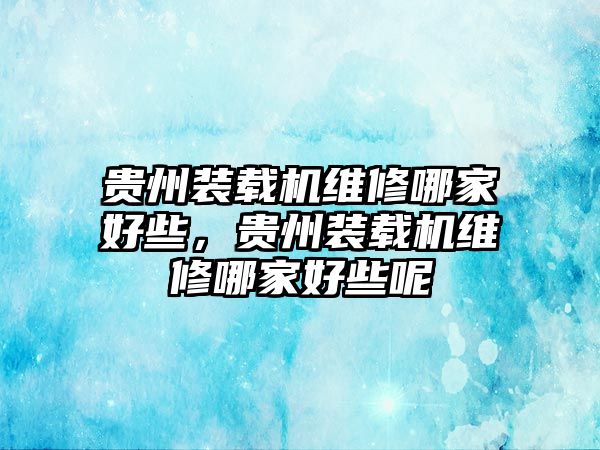 贵州装载机维修哪家好些，贵州装载机维修哪家好些呢